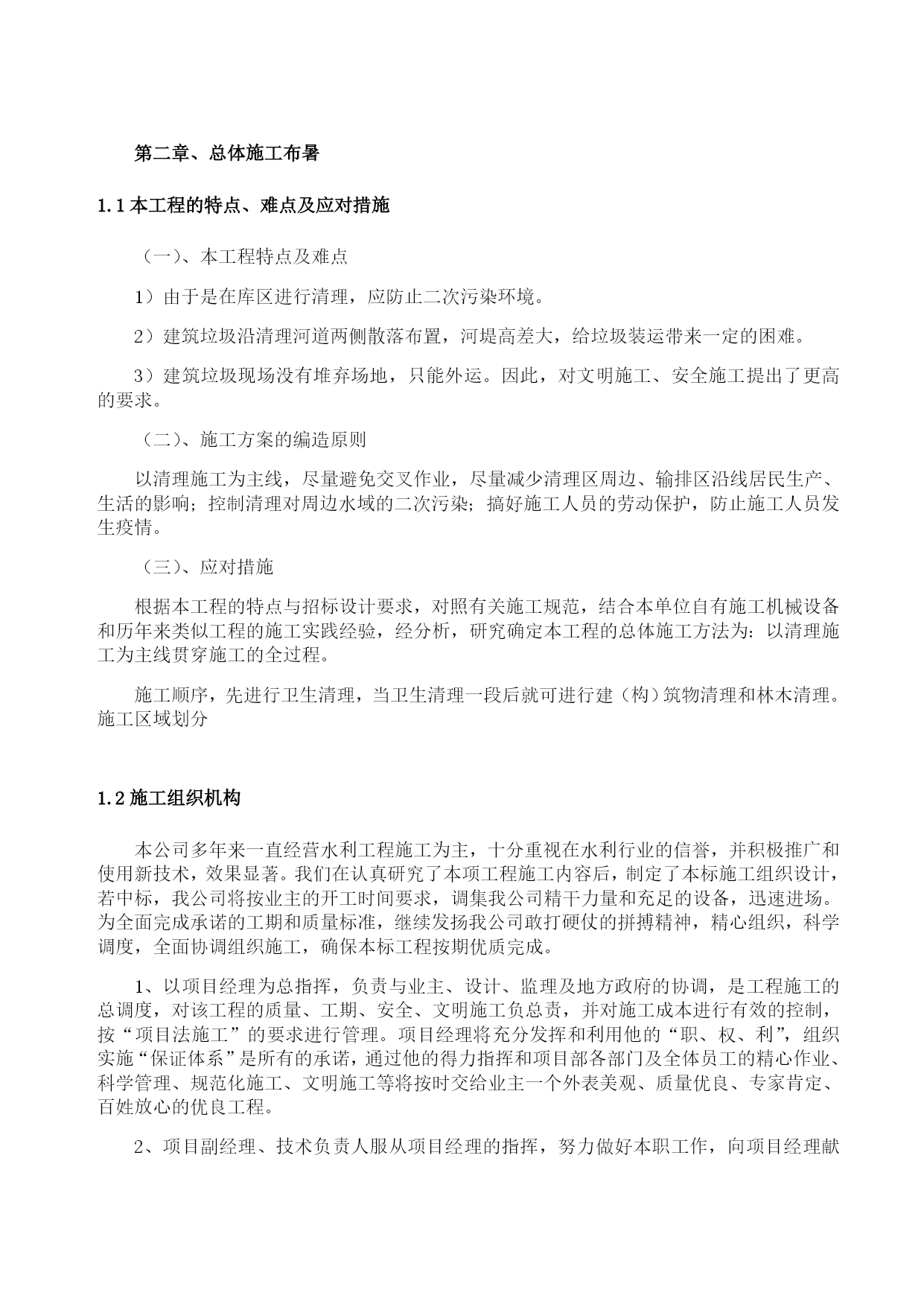 第二章、总体施工布暑

1.1 本工程的特点、难点及应对措施

（一）、本工程特点及难点

1）由于是在库区进行清理，应防止二次污染环境。

2）建筑垃圾沿清理河道两侧散落布置，河堤高差大，给垃圾装运带来一定的困难。

3）建筑垃圾现场没有堆弃场地，只能外运。因此，对文明施工、安全施工提出了更高的要求。

（二）、施工方案的编造原则

以清理施工为主线，尽量避免交叉作业，尽量减少清理区周边、输排区沿线居民生产、生活的影响；控制清理对周边水域的二次污染；搞好施工人员的劳动保护，防止施工人员发生疫情。

（三）、应对措施

根据本工程的特点与招标设计要求，对照有关施工规范，结合本单位自有施工机械设备和历年来类似工程的施工实践经验，经分析，研究确定本工程的总体施工方法为：以清理施工为主线贯穿施工的全过程。

施工顺序，先进行卫生清理，当卫生清理一段后就可进行建（构）筑物清理和林木清理。施工区域划分

1.2 施工组织机构

本公司多年来一直经营水利工程施工为主，十分重视在水利行业的信誉，并积极推广和使用新技术，效果显著。我们在认真研究了本项工程施工内容后，制定了本标施工组织设计，若中标，我公司将按业主的开工时间要求，调集我公司精干力量和充足的设备，迅速进场。为全面完成承诺的工期和质量标准，继续发扬我公司敢打硬仗的拼搏精神，精心组织，科学调度，全面协调组织施工，确保本标工程按期优质完成。

1、以项目经理为总指挥，负责与业主、设计、监理及地方政府的协调，是工程施工的总调度，对该工程的质量、工期、安全、文明施工负总责，并对施工成本进行有效的控制，按“项目法施工”的要求进行管理。项目经理将充分发挥和利用他的“职、权、利”，组织实施“保证体系”是所有的承诺，通过他的得力指挥和项目部各部门及全体员工的精心作业、科学管理、规范化施工、文明施工等将按时交给业主一个外表美观、质量优良、专家肯定、百姓放心的优良工程。

2、项目副经理、技术负责人服从项目经理的指挥，努力做好本职工作，向项目经理献